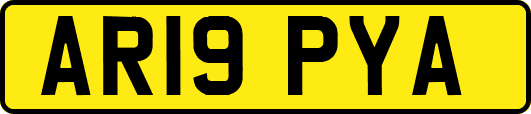 AR19 PYA